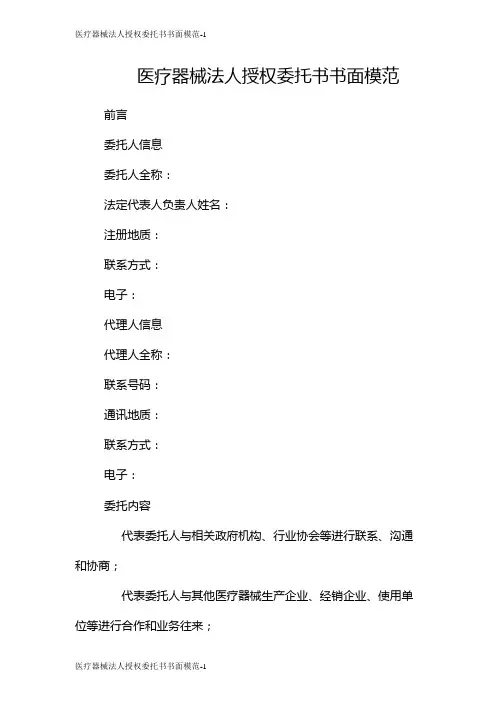 医疗器械法人授权委托书书面模范-1

医疗器械法人授权委托书书面模范

前言

委托人信息

委托人全称：

法定代表人负责人姓名：

注册地质：

联系方式：

电子：

代理人信息

代理人全称：

联系号码：

通讯地质：

联系方式：

电子：

委托内容

代表委托人与相关政府机构、行业协会等进行联系、沟通和协商；

代表委托人与其他医疗器械生产企业、经销企业、使用单位等进行合作和业务往来；

医疗器械法人授权委托书书面模范-1